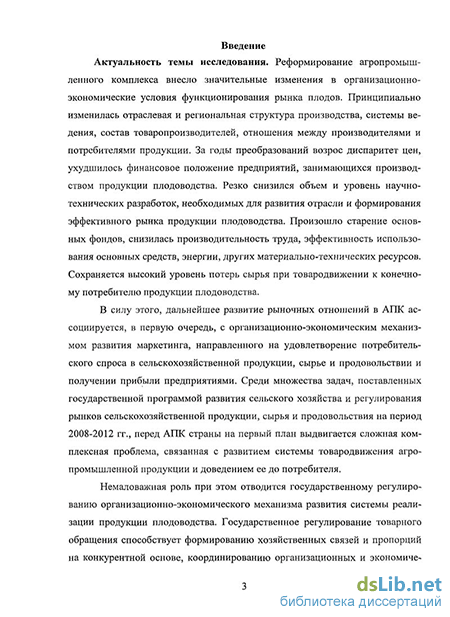 Введение

Актуальность темы исследования. Реформирование агропромышленного комплекса внесло значительные изменения в организационно-экономические условия функционирования рынка плодов. Принципиально изменилась отраслевая и региональная структура производства, системы ведения, состав товаропроизводителей, отношения между производителями и потребителями продукции. За годы преобразований возрос диспаритет цен, ухудшилось финансовое положение предприятий, занимающихся производством продукции плодоводства. Резко снизился объем и уровень научно-технических разработок, необходимых для развития отрасли и формирования эффективного рынка продукции плодоводства. Произошло старение основных фондов, снизилась производительность труда, эффективность использования основных средств, энергии, других материально-технических ресурсов. Сохраняется высокий уровень потерь сырья при товародвижении к конечному потребителю продукции плодоводства.

В силу этого, дальнейшее развитие рыночных отношений в АПК ассоциируется, в первую очередь, с организационно-экономическим механизмом развития маркетинга, направленного на удовлетворение потребительского спроса в сельскохозяйственной продукции, сырье и продовольствии и получении прибыли предприятиями. Среди множества задач, поставленных государственной программой развития сельского хозяйства и регулирования рынков сельскохозяйственной продукции, сырья и продовольствия на период 2008-2012 гг., перед АПК страны на первый план выдвигается сложная комплексная проблема, связанная с развитием системы товародвижения агропромышленной продукции и доведением ее до потребителя.

Немаловажная роль при этом отводится государственному регулированию организационно-экономического механизма развития системы реализации продукции плодоводства. Государственное регулирование товарного обращения способствует формированию хозяйственных связей и пропорций на конкурентной основе, координированию организационных и экономиче-

3

dsLib.net
библиотека диссертаций